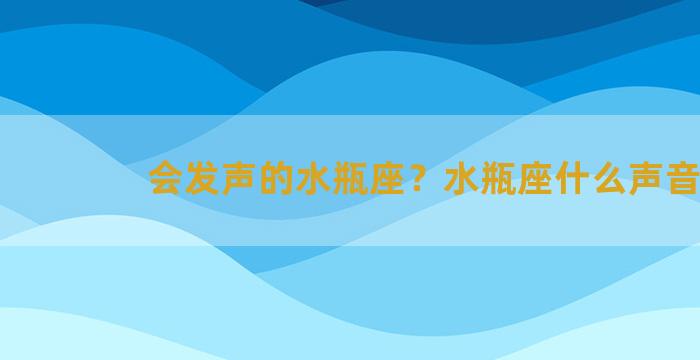 会发声的水瓶座？水瓶座什么声音